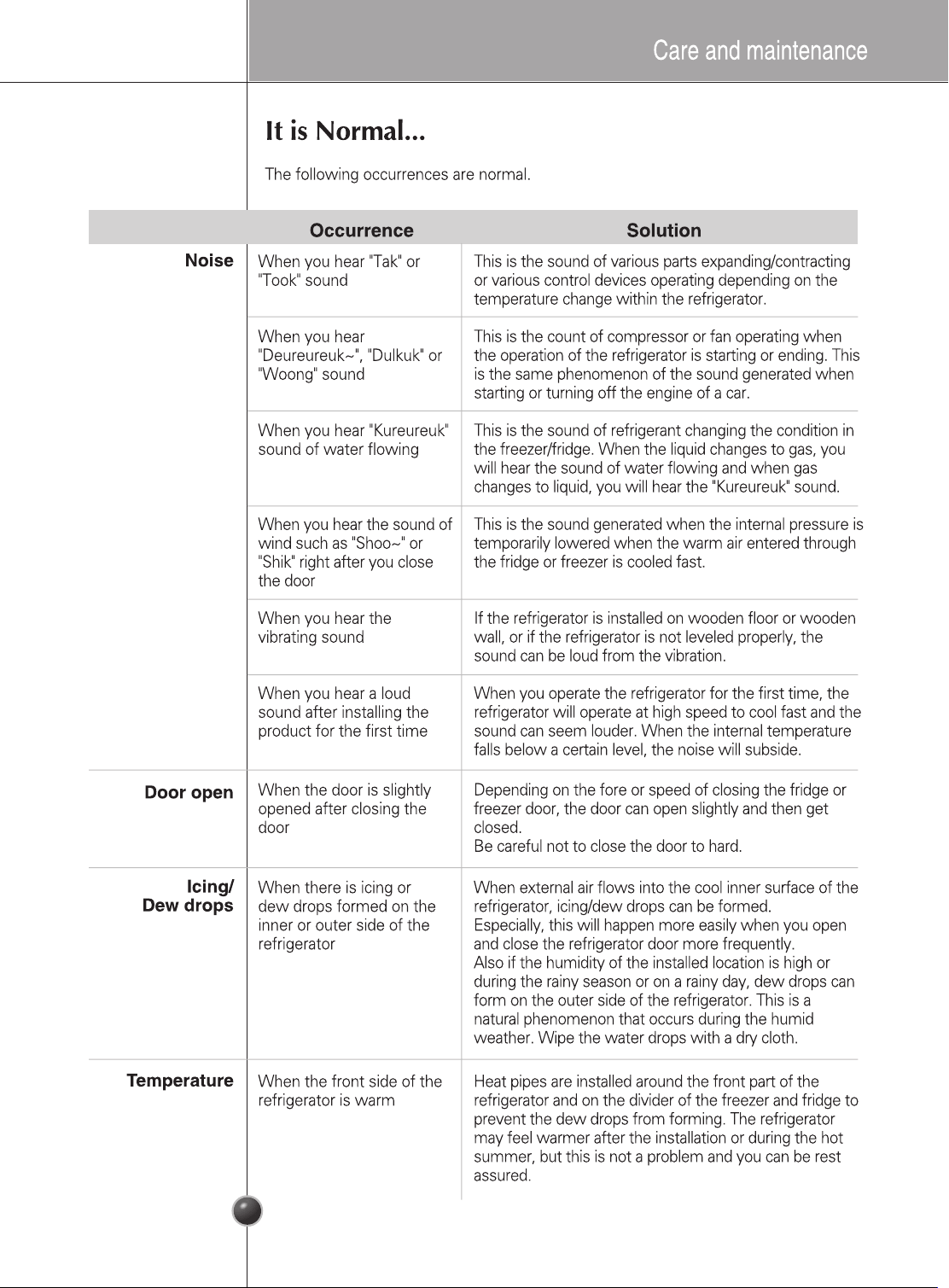 Care and maintenance

It is Normal...

The following occurrences are normal.

|  | Occurrence | Solution |
|---|---|---|
| Noise | When you hear "Tak" or "Took" sound | This is the sound of various parts expanding/contracting or various control devices operating depending on the temperature change within the refrigerator. |
|  | When you hear "Deureureuk~", "Dulkuk" or "Woong" sound | This is the count of compressor or fan operating when the operation of the refrigerator is starting or ending. This is the same phenomenon of the sound generated when starting or turning off the engine of a car. |
|  | When you hear "Kureureuk" sound of water flowing | This is the sound of refrigerant changing the condition in the freezer/fridge. When the liquid changes to gas, you will hear the sound of water flowing and when gas changes to liquid, you will hear the "Kureureuk" sound. |
|  | When you hear the sound of wind such as "Shoo~" or "Shik" right after you close the door | This is the sound generated when the internal pressure is temporarily lowered when the warm air entered through the fridge or freezer is cooled fast. |
|  | When you hear the vibrating sound | If the refrigerator is installed on wooden floor or wooden wall, or if the refrigerator is not leveled properly, the sound can be loud from the vibration. |
|  | When you hear a loud sound after installing the product for the first time | When you operate the refrigerator for the first time, the refrigerator will operate at high speed to cool fast and the sound can seem louder. When the internal temperature falls below a certain level, the noise will subside. |
| Door open | When the door is slightly opened after closing the door | Depending on the fore or speed of closing the fridge or freezer door, the door can open slightly and then get closed. Be careful not to close the door to hard. |
| Icing/ Dew drops | When there is icing or dew drops formed on the inner or outer side of the refrigerator | When external air flows into the cool inner surface of the refrigerator, icing/dew drops can be formed. Especially, this will happen more easily when you open and close the refrigerator door more frequently. Also if the humidity of the installed location is high or during the rainy season or on a rainy day, dew drops can form on the outer side of the refrigerator. This is a natural phenomenon that occurs during the humid weather. Wipe the water drops with a dry cloth. |
| Temperature | When the front side of the refrigerator is warm | Heat pipes are installed around the front part of the refrigerator and on the divider of the freezer and fridge to prevent the dew drops from forming. The refrigerator may feel warmer after the installation or during the hot summer, but this is not a problem and you can be rest assured. |